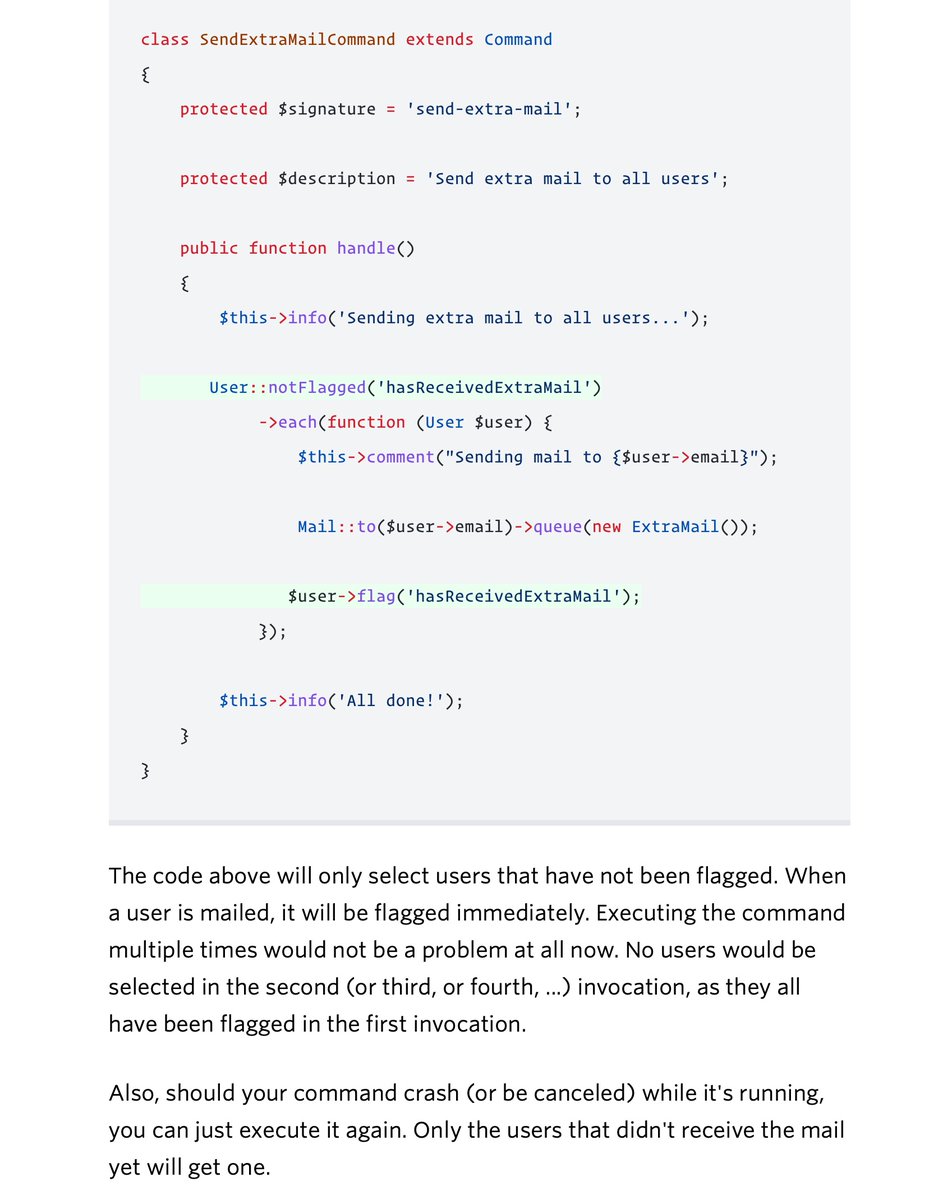 class SendExtraMailCommand extends Command
{
    protected $signature = 'send-extra-mail';

    protected $description = 'Send extra mail to all users';

    public function handle()
    {
        $this->info('Sending extra mail to all users...');

        User::notFlagged('hasReceivedExtraMail')
            ->each(function (User $user) {
                $this->comment("Sending mail to {$user->email}");

                Mail::to($user->email)->queue(new ExtraMail());

                $user->flag('hasReceivedExtraMail');
            });

        $this->info('All done!');
    }
}

The code above will only select users that have not been flagged. When a user is mailed, it will be flagged immediately. Executing the command multiple times would not be a problem at all now. No users would be selected in the second (or third, or fourth, ...) invocation, as they all have been flagged in the first invocation.

Also, should your command crash (or be canceled) while it's running, you can just execute it again. Only the users that didn't receive the mail yet will get one.